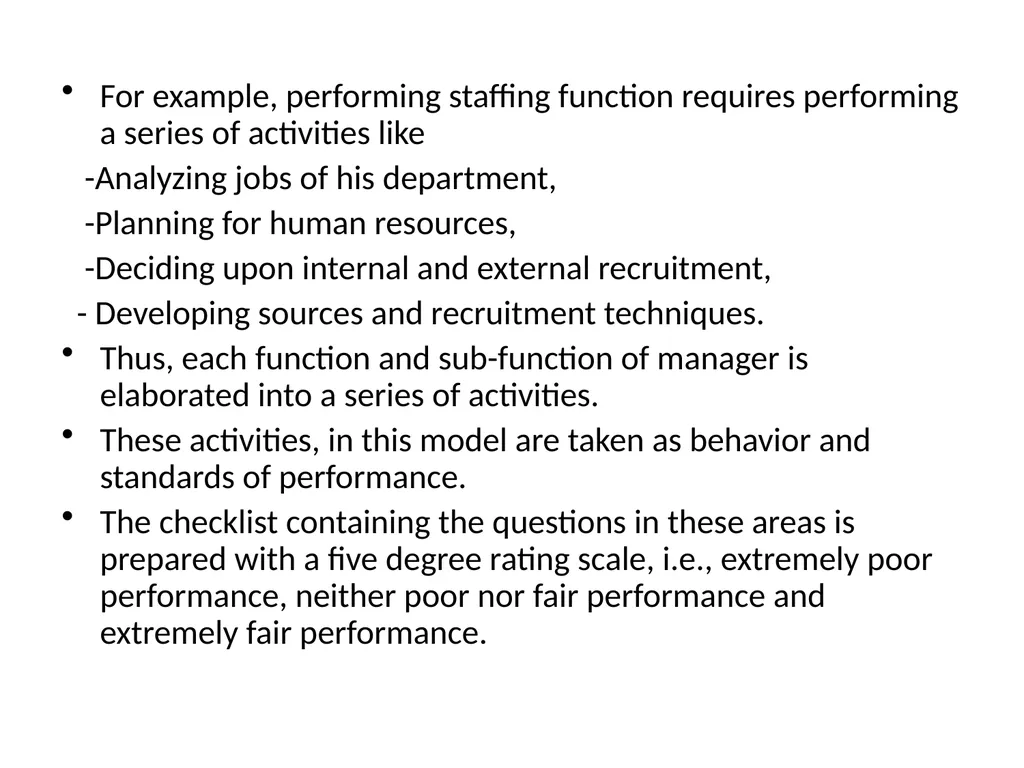 • For example, performing staffing function requires performing a series of activities like

-Analyzing jobs of his department,

-Planning for human resources,

-Deciding upon internal and external recruitment,

- Developing sources and recruitment techniques.

• Thus, each function and sub-function of manager is elaborated into a series of activities.

• These activities, in this model are taken as behavior and standards of performance.

• The checklist containing the questions in these areas is prepared with a five degree rating scale, i.e., extremely poor performance, neither poor nor fair performance and extremely fair performance.